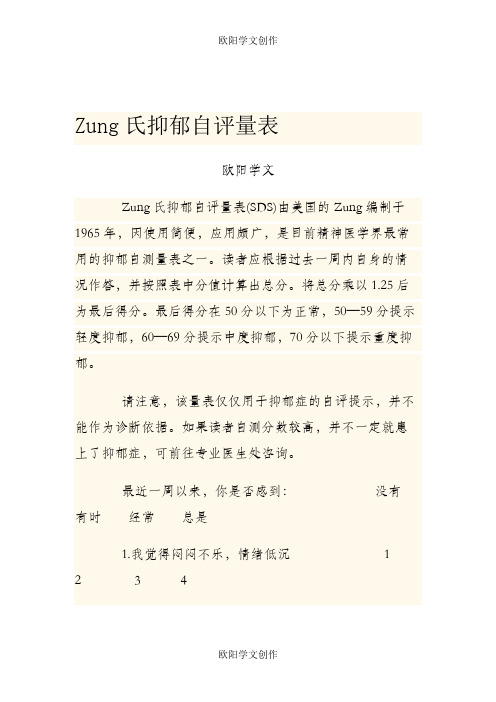 欧阳学文创作

Zung 氏抑郁自评量表

欧阳学文

Zung 氏抑郁自评量表(SDS)由美国的 Zung 编制于 1965 年，因使用简便，应用颇广，是目前精神医学界最常用的抑郁自测量表之一。读者应根据过去一周内自身的情况作答，并按照表中分值计算出总分。将总分乘以 1.25 后为最后得分。最后得分在 50 分以下为正常，50—59 分提示轻度抑郁，60—69 分提示中度抑郁，70 分以下提示重度抑郁。

请注意，该量表仅仅用于抑郁症的自评提示，并不能作为诊断依据。如果读者自测分数较高，并不一定就患上了抑郁症，可前往专业医生处咨询。

最近一周以来，你是否感到： 没有 有时 经常 总是

1.我觉得闷闷不乐，情绪低沉 1 2 3 4

欧阳学文创作